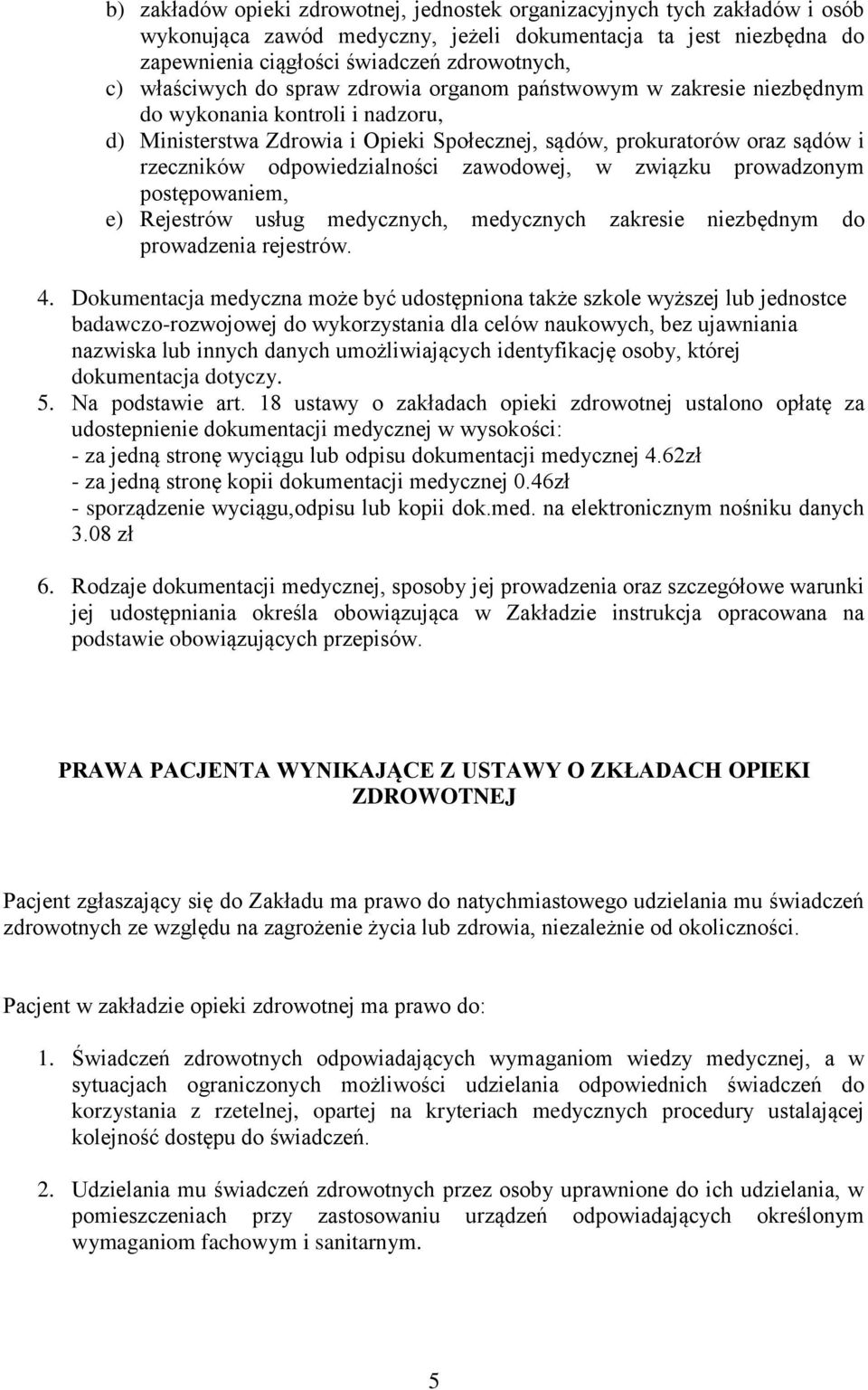 b) zakładów opieki zdrowotnej, jednostek organizacyjnych tych zakładów i osób wykonująca zawód medyczny, jeżeli dokumentacja ta jest niezbędna do zapewnienia ciągłości świadczeń zdrowotnych,
c) właściwych do spraw zdrowia organom państwowym w zakresie niezbędnym do wykonania kontroli i nadzoru,
d) Ministerstwa Zdrowia i Opieki Społecznej, sądów, prokuratorów oraz sądów i rzeczników odpowiedzialności zawodowej, w związku prowadzonym postępowaniem,
e) Rejestrów usług medycznych, medycznych zakresie niezbędnym do prowadzenia rejestrów.

4. Dokumentacja medyczna może być udostępniona także szkole wyższej lub jednostce badawczo-rozwojowej do wykorzystania dla celów naukowych, bez ujawniania nazwiska lub innych danych umożliwiających identyfikację osoby, której dokumentacja dotyczy.
5. Na podstawie art. 18 ustawy o zakładach opieki zdrowotnej ustalono opłatę za udostepnienie dokumentacji medycznej w wysokości:
- za jedną stronę wyciągu lub odpisu dokumentacji medycznej 4.62zł
- za jedną stronę kopii dokumentacji medycznej 0.46zł
- sporządzenie wyciągu,odpisu lub kopii dok.med. na elektronicznym nośniku danych 3.08 zł

6. Rodzaje dokumentacji medycznej, sposoby jej prowadzenia oraz szczegółowe warunki jej udostępniania określa obowiązująca w Zakładzie instrukcja opracowana na podstawie obowiązujących przepisów.

PRAWA PACJENTA WYNIKAJĄCE Z USTAWY O ZKŁADACH OPIEKI ZDROWOTNEJ

Pacjent zgłaszający się do Zakładu ma prawo do natychmiastowego udzielania mu świadczeń zdrowotnych ze względu na zagrożenie życia lub zdrowia, niezależnie od okoliczności.

Pacjent w zakładzie opieki zdrowotnej ma prawo do:

1. Świadczeń zdrowotnych odpowiadających wymaganiom wiedzy medycznej, a w sytuacjach ograniczonych możliwości udzielania odpowiednich świadczeń do korzystania z rzetelnej, opartej na kryteriach medycznych procedury ustalającej kolejność dostępu do świadczeń.

2. Udzielania mu świadczeń zdrowotnych przez osoby uprawnione do ich udzielania, w pomieszczeniach przy zastosowaniu urządzeń odpowiadających określonym wymaganiom fachowym i sanitarnym.

5